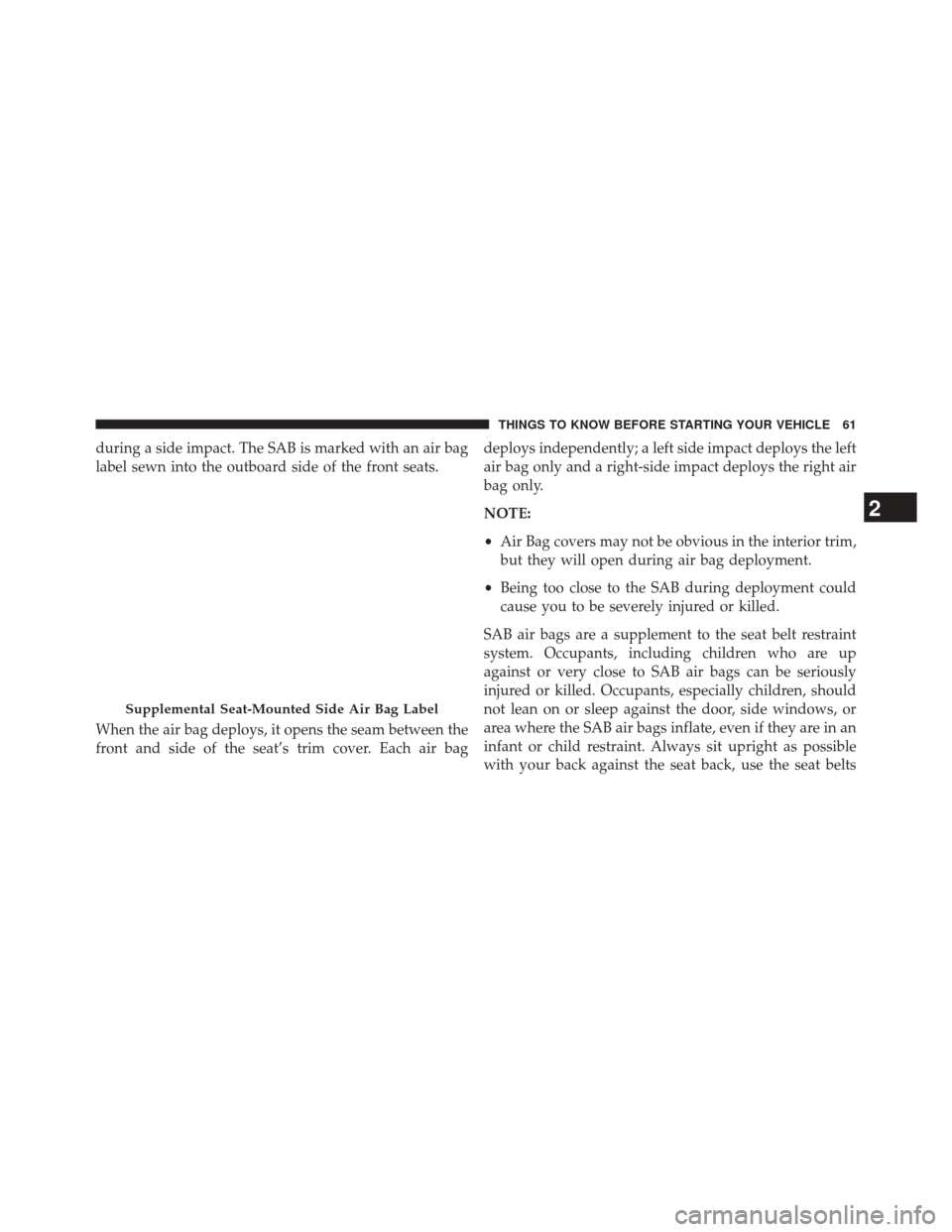 THINGS TO KNOW BEFORE STARTING YOUR VEHICLE 61

during a side impact. The SAB is marked with an air bag label sewn into the outboard side of the front seats.

Supplemental Seat-Mounted Side Air Bag Label

When the air bag deploys, it opens the seam between the front and side of the seat's trim cover. Each air bag deploys independently; a left side impact deploys the left air bag only and a right-side impact deploys the right air bag only.

NOTE:

• Air Bag covers may not be obvious in the interior trim, but they will open during air bag deployment.

• Being too close to the SAB during deployment could cause you to be severely injured or killed.

SAB air bags are a supplement to the seat belt restraint system. Occupants, including children who are up against or very close to SAB air bags can be seriously injured or killed. Occupants, especially children, should not lean on or sleep against the door, side windows, or area where the SAB air bags inflate, even if they are in an infant or child restraint. Always sit upright as possible with your back against the seat back, use the seat belts

2

carmanualsonline.info